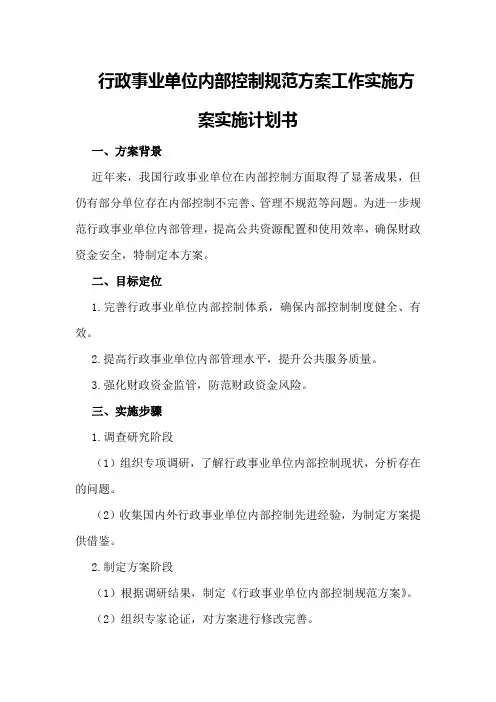 行政事业单位内部控制规范方案工作实施方案实施计划书

一、方案背景

近年来，我国行政事业单位在内部控制方面取得了显著成果，但仍有部分单位存在内部控制不完善、管理不规范等问题。为进一步规范行政事业单位内部管理，提高公共资源配置和使用效率，确保财政资金安全，特制定本方案。

二、目标定位

1.完善行政事业单位内部控制体系，确保内部控制制度健全、有效。

2.提高行政事业单位内部管理水平，提升公共服务质量。

3.强化财政资金监管，防范财政资金风险。

三、实施步骤

1.调查研究阶段

（1）组织专项调研，了解行政事业单位内部控制现状，分析存在的问题。

（2）收集国内外行政事业单位内部控制先进经验，为制定方案提供借鉴。

2.制定方案阶段

（1）根据调研结果，制定《行政事业单位内部控制规范方案》。

（2）组织专家论证，对方案进行修改完善。